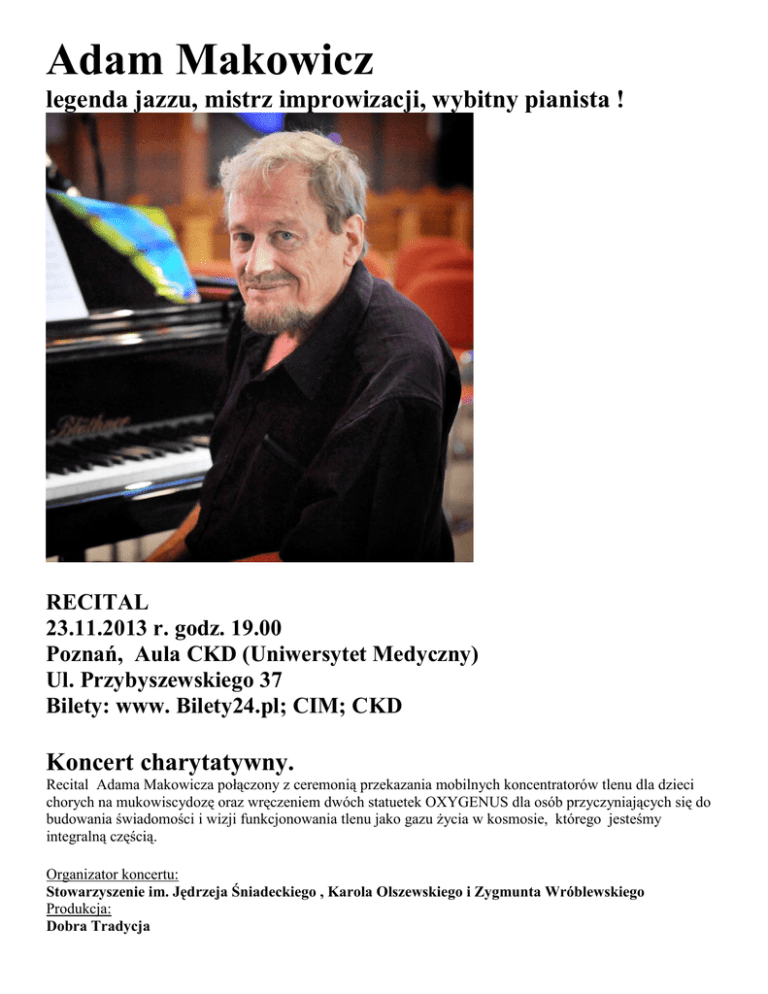 Adam Makowicz

legenda jazzu, mistrz improwizacji, wybitny pianista !

RECITAL
23.11.2013 r. godz. 19.00
Poznań, Aula CKD (Uniwersytet Medyczny)
Ul. Przybyszewskiego 37
Bilety: www. Bilety24.pl; CIM; CKD

Koncert charytatywny.

Recital Adama Makowicza połączony z ceremonią przekazania mobilnych koncentratorów tlenu dla dzieci chorych na mukowiscydozę oraz wręczeniem dwóch statuetek OXYGENUS dla osób przyczyniających się do budowania świadomości i wizji funkcjonowania tlenu jako gazu życia w kosmosie, którego jesteśmy integralną częścią.

Organizator koncertu:
Stowarzyszenie im. Jędrzeja Śniadeckiego , Karola Olszewskiego i Zygmunta Wróblewskiego
Produkcja:
Dobra Tradycja